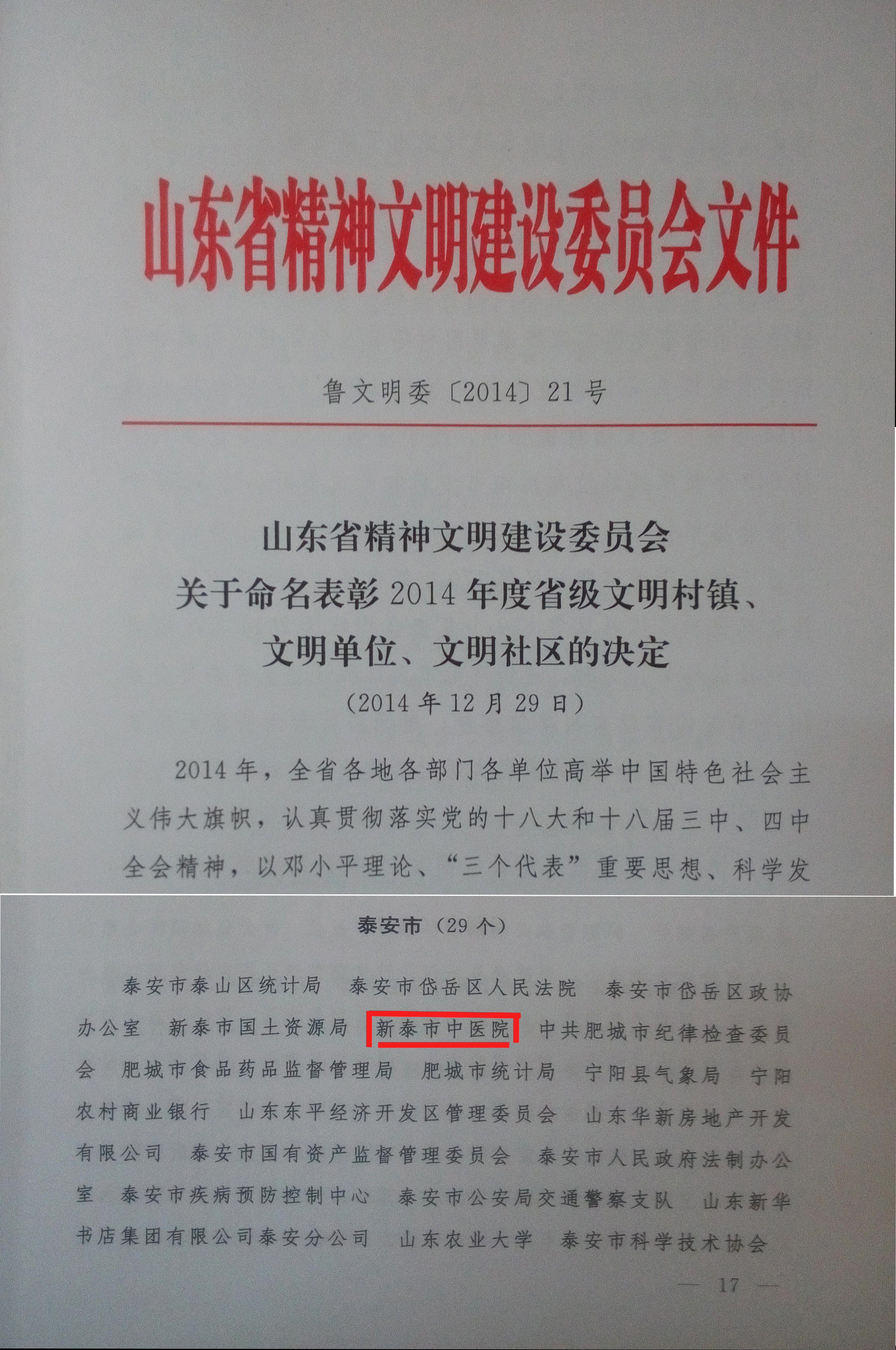 山东省精神文明建设委员会文件

鲁文明委〔2014〕21号

山东省精神文明建设委员会
关于命名表彰2014年度省级文明村镇、
文明单位、文明社区的决定
（2014年12月29日）

2014年，全省各地各部门各单位高举中国特色社会主义伟大旗帜，认真贯彻落实党的十八大和十八届三中、四中全会精神，以邓小平理论、“三个代表”重要思想、科学发

泰安市（29个）

泰安市泰山区统计局 泰安市岱岳区人民法院 泰安市岱岳区政协办公室 新泰市国土资源局 新泰市中医院 中共肥城市纪律检查委员会 肥城市食品药品监督管理局 肥城市统计局 宁阳县气象局 宁阳农村商业银行 山东东平经济开发区管理委员会 山东华新房地产开发有限公司 泰安市国有资产监督管理委员会 泰安市人民政府法制办公室 泰安市疾病预防控制中心 泰安市公安局交通警察支队 山东新华书店集团有限公司泰安分公司 山东农业大学 泰安市科学技术协会

— 17 —